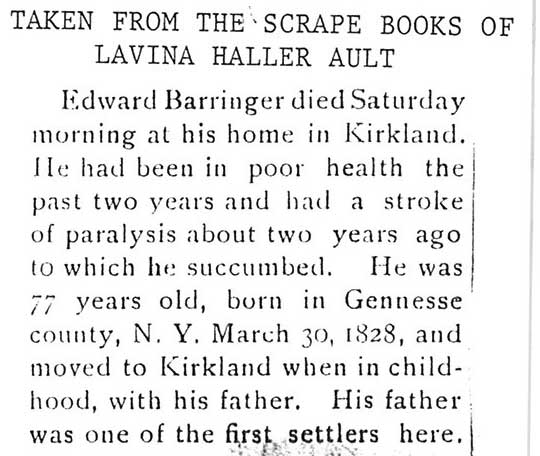 TAKEN FROM THE SCRAPE BOOKS OF
LAVINA HALLER AULT

Edward Barringer died Saturday morning at his home in Kirkland. He had been in poor health the past two years and had a stroke of paralysis about two years ago to which he succumbed. He was 77 years old, born in Gennesse county, N. Y. March 30, 1828, and moved to Kirkland when in childhood, with his father. His father was one of the first settlers here.